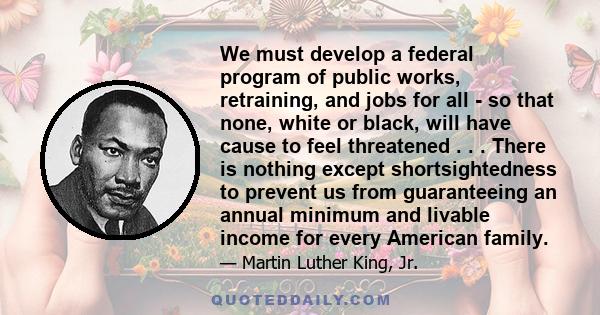 We must develop a federal program of public works, retraining, and jobs for all - so that none, white or black, will have cause to feel threatened . . . There is nothing except shortsightedness to prevent us from guaranteeing an annual minimum and livable income for every American family.

— Martin Luther King, Jr.

QUOTEDDAILY.COM